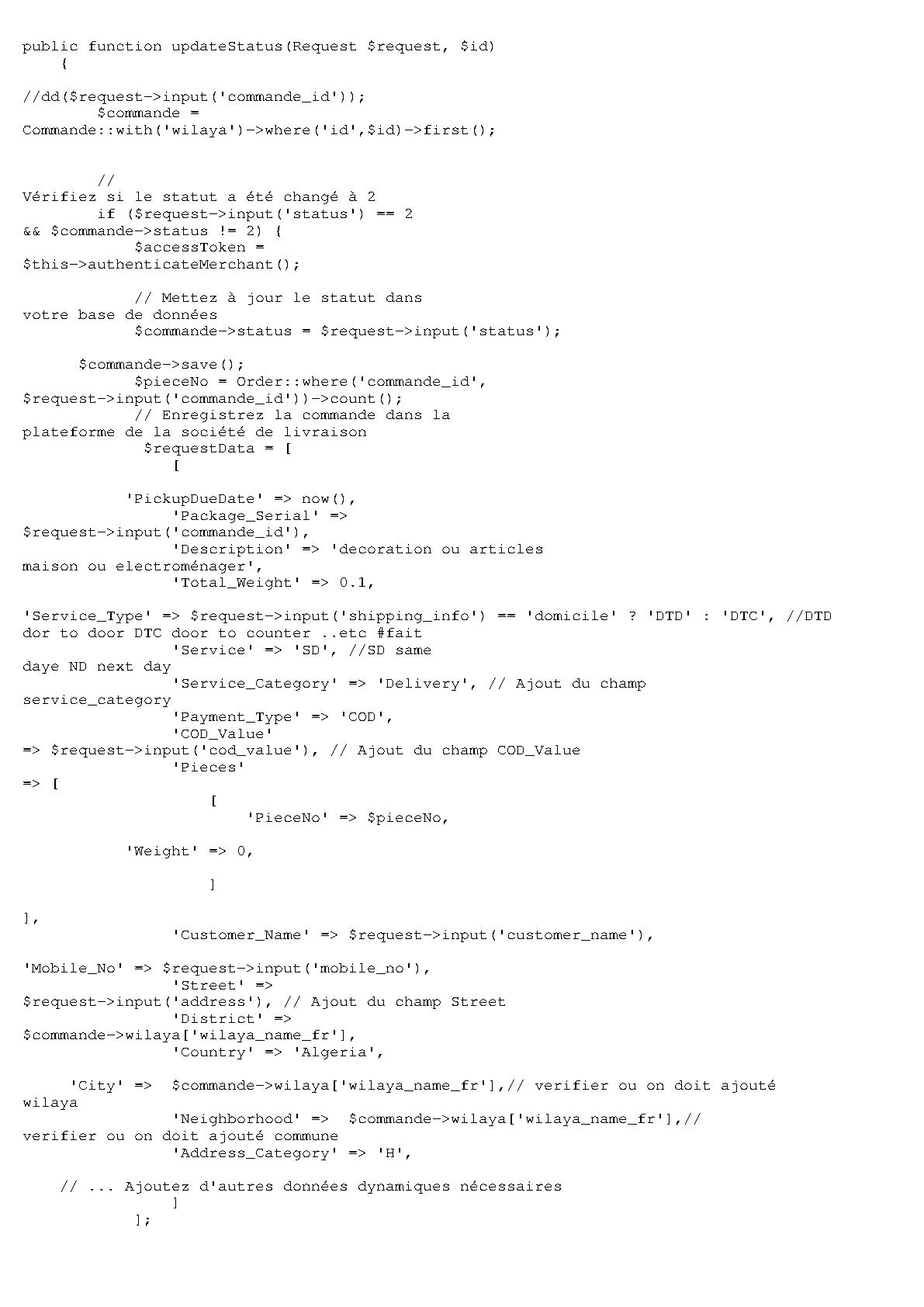 public function updateStatus(Request $request, $id)
    {

//dd($request->input('commande_id'));
        $commande =
Commande::with('wilaya')->where('id',$id)->first();

        //
Vérifiez si le statut a été changé à 2
        if ($request->input('status') == 2
&& $commande->status != 2) {
            $accessToken =
$this->authenticateMerchant();

            // Mettez à jour le statut dans
votre base de données
            $commande->status = $request->input('status');

      $commande->save();
            $pieceNo = Order::where('commande_id',
$request->input('commande_id'))->count();
            // Enregistrez la commande dans la
plateforme de la société de livraison
             $requestData = [
                [

           'PickupDueDate' => now(),
                'Package_Serial' =>
$request->input('commande_id'),
                'Description' => 'decoration ou articles
maison ou electroménager',
                'Total_Weight' => 0.1,

'Service_Type' => $request->input('shipping_info') == 'domicile' ? 'DTD' : 'DTC', //DTD
dor to door DTC door to counter ..etc #fait
                'Service' => 'SD', //SD same
daye ND next day
                'Service_Category' => 'Delivery', // Ajout du champ
service_category
                'Payment_Type' => 'COD',
                'COD_Value'
=> $request->input('cod_value'), // Ajout du champ COD_Value
                'Pieces'
=> [
                    [
                        'PieceNo' => $pieceNo,

           'Weight' => 0,

                    ]

],
                'Customer_Name' => $request->input('customer_name'),

'Mobile_No' => $request->input('mobile_no'),
                'Street' =>
$request->input('address'), // Ajout du champ Street
                'District' =>
$commande->wilaya['wilaya_name_fr'],
                'Country' => 'Algeria',

     'City' =>  $commande->wilaya['wilaya_name_fr'],// verifier ou on doit ajouté
wilaya
                'Neighborhood' =>  $commande->wilaya['wilaya_name_fr'],//
verifier ou on doit ajouté commune
                'Address_Category' => 'H',

    // ... Ajoutez d'autres données dynamiques nécessaires
                ]
            ];